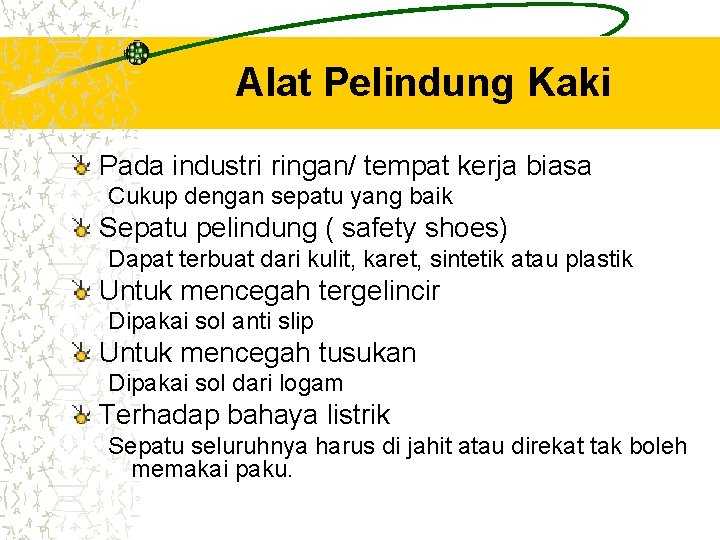 Alat Pelindung Kaki

Pada industri ringan/ tempat kerja biasa

Cukup dengan sepatu yang baik

Sepatu pelindung ( safety shoes)

Dapat terbuat dari kulit, karet, sintetik atau plastik

Untuk mencegah tergelincir

Dipakai sol anti slip

Untuk mencegah tusukan

Dipakai sol dari logam

Terhadap bahaya listrik

Sepatu seluruhnya harus di jahit atau direkat tak boleh memakai paku.